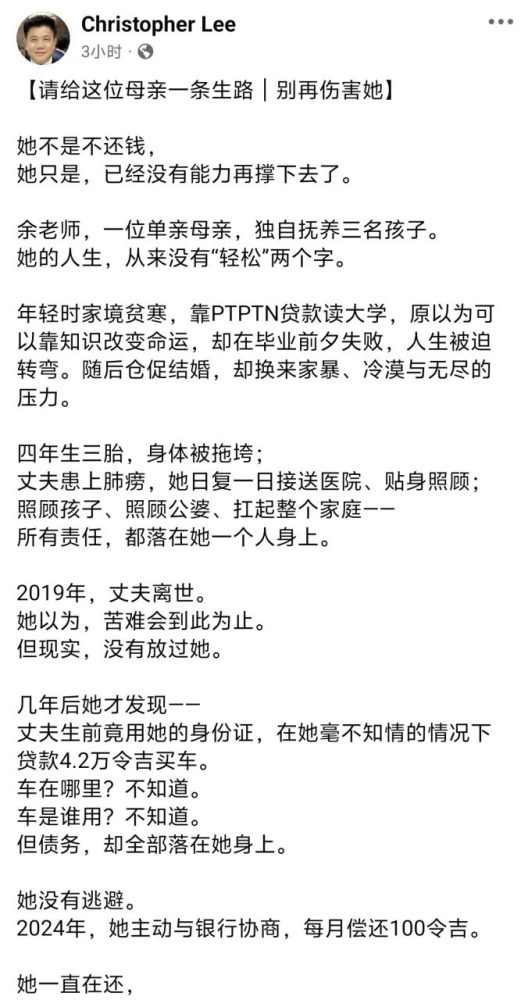 Christopher Lee
3小时 ·

【请给这位母亲一条生路｜别再伤害她】

她不是不还钱，
她只是，已经没有能力再撑下去了。

余老师，一位单亲母亲，独自抚养三名孩子。
她的人生，从来没有“轻松”两个字。

年轻时家境贫寒，靠PTPTN贷款读大学，原以为可以靠知识改变命运，却在毕业前夕失败，人生被迫转弯。随后仓促结婚，却换来家暴、冷漠与无尽的压力。

四年生三胎，身体被拖垮；
丈夫患上肺痨，她日复一日接送医院、贴身照顾；
照顾孩子、照顾公婆、扛起整个家庭——
所有责任，都落在她一个人身上。

2019年，丈夫离世。
她以为，苦难会到此为止。
但现实，没有放过她。

几年后她才发现——
丈夫生前竟用她的身份证，在她毫不知情的情况下贷款4.2万令吉买车。
车在哪里？不知道。
车是谁用？不知道。
但债务，却全部落在她身上。

她没有逃避。
2024年，她主动与银行协商，每月偿还100令吉。

她一直在还，